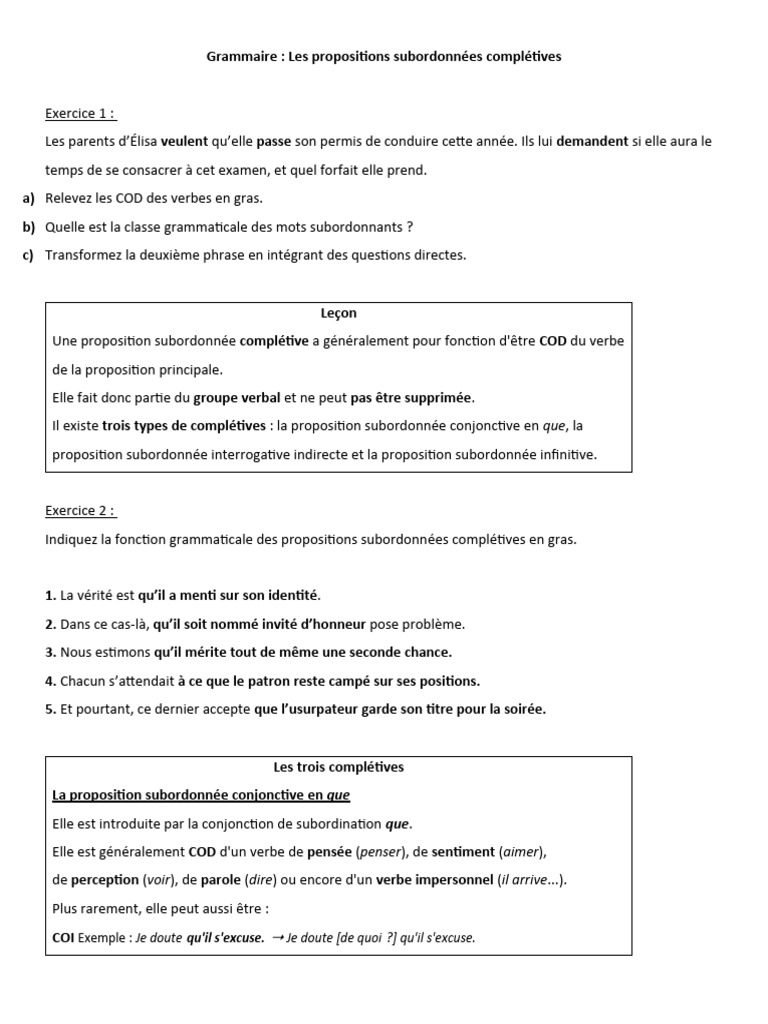 Grammaire : Les propositions subordonnées complétives

Exercice 1 :

Les parents d'Élisa veulent qu'elle passe son permis de conduire cette année. Ils lui demandent si elle aura le temps de se consacrer à cet examen, et quel forfait elle prend.

a) Relevez les COD des verbes en gras.

b) Quelle est la classe grammaticale des mots subordonnants ?

c) Transformez la deuxième phrase en intégrant des questions directes.

Leçon

Une proposition subordonnée complétive a généralement pour fonction d'être COD du verbe de la proposition principale.

Elle fait donc partie du groupe verbal et ne peut pas être supprimée.

Il existe trois types de complétives : la proposition subordonnée conjonctive en que, la proposition subordonnée interrogative indirecte et la proposition subordonnée infinitive.

Exercice 2 :

Indiquez la fonction grammaticale des propositions subordonnées complétives en gras.

1. La vérité est qu'il a menti sur son identité.

2. Dans ce cas-là, qu'il soit nommé invité d'honneur pose problème.

3. Nous estimons qu'il mérite tout de même une seconde chance.

4. Chacun s'attendait à ce que le patron reste campé sur ses positions.

5. Et pourtant, ce dernier accepte que l'usurpateur garde son titre pour la soirée.

Les trois complétives

La proposition subordonnée conjonctive en que

Elle est introduite par la conjonction de subordination que.

Elle est généralement COD d'un verbe de pensée (penser), de sentiment (aimer), de perception (voir), de parole (dire) ou encore d'un verbe impersonnel (il arrive...).

Plus rarement, elle peut aussi être :

COI Exemple : Je doute qu'il s'excuse. → Je doute [de quoi ?] qu'il s'excuse.